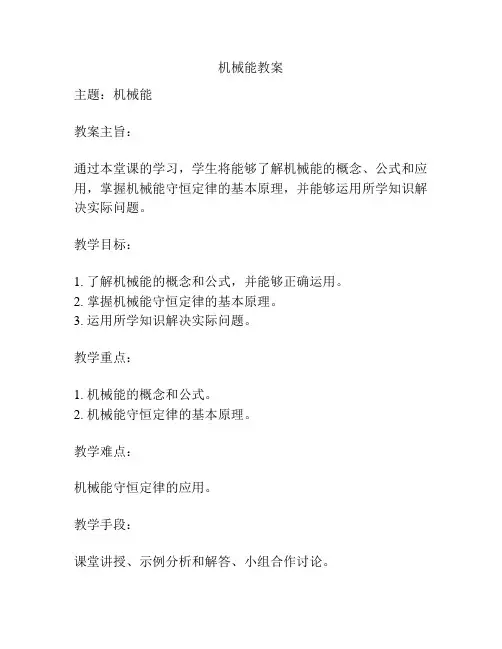 机械能教案

主题：机械能

教案主旨：

通过本堂课的学习，学生将能够了解机械能的概念、公式和应用，掌握机械能守恒定律的基本原理，并能够运用所学知识解决实际问题。

教学目标：

1. 了解机械能的概念和公式，并能够正确运用。
2. 掌握机械能守恒定律的基本原理。
3. 运用所学知识解决实际问题。

教学重点：

1. 机械能的概念和公式。
2. 机械能守恒定律的基本原理。

教学难点：

机械能守恒定律的应用。

教学手段：

课堂讲授、示例分析和解答、小组合作讨论。